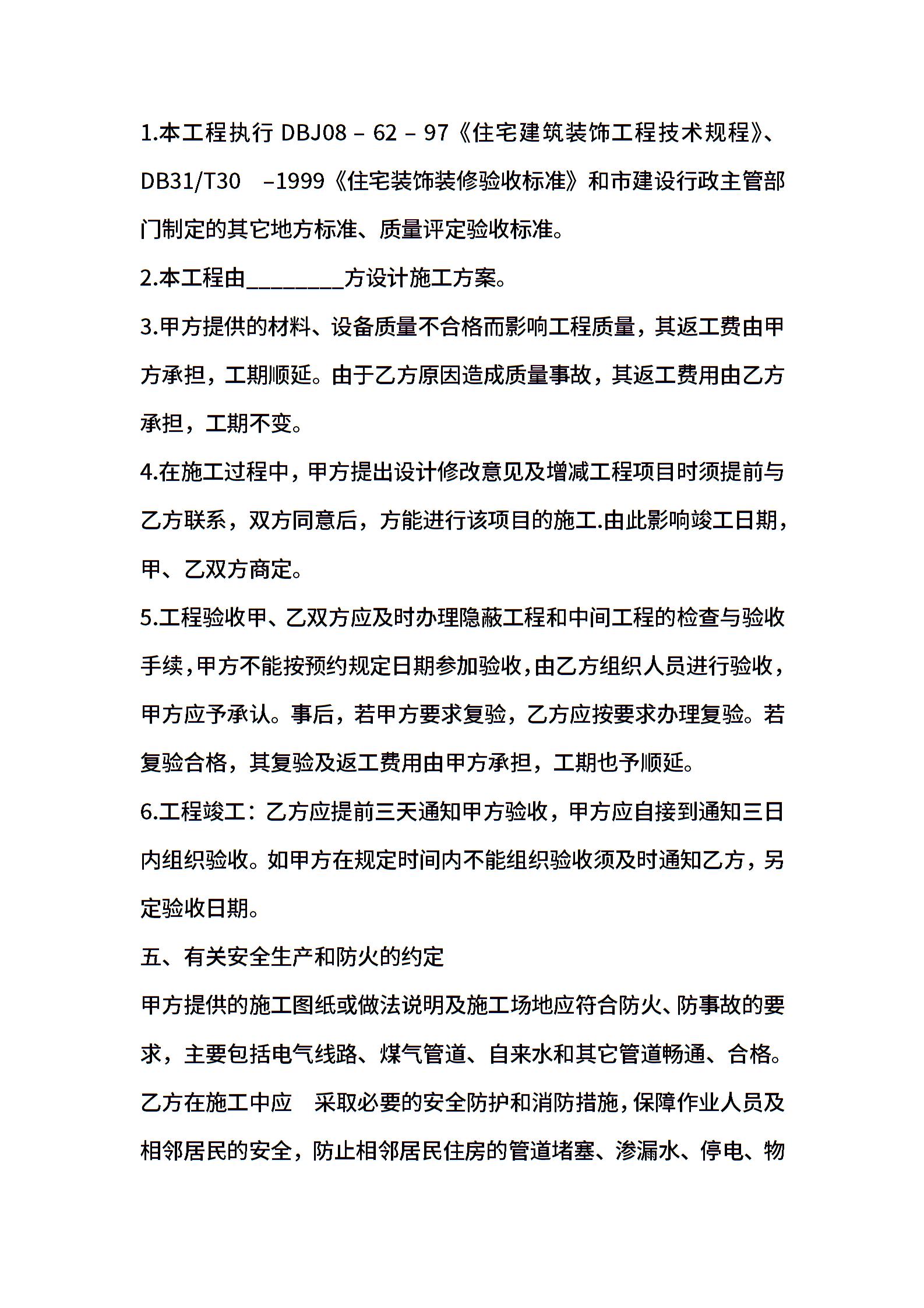 1.本工程执行 DBJ08 – 62 – 97《住宅建筑装饰工程技术规程》、DB31/T30 –1999《住宅装饰装修验收标准》和市建设行政主管部门制定的其它地方标准、质量评定验收标准。

2.本工程由________方设计施工方案。

3.甲方提供的材料、设备质量不合格而影响工程质量，其返工费由甲方承担，工期顺延。由于乙方原因造成质量事故，其返工费用由乙方承担，工期不变。

4.在施工过程中，甲方提出设计修改意见及增减工程项目时须提前与乙方联系，双方同意后，方能进行该项目的施工.由此影响竣工日期，甲、乙双方商定。

5.工程验收甲、乙双方应及时办理隐蔽工程和中间工程的检查与验收手续，甲方不能按预约规定日期参加验收，由乙方组织人员进行验收，甲方应予承认。事后，若甲方要求复验，乙方应按要求办理复验。若复验合格，其复验及返工费用由甲方承担，工期也予顺延。

6.工程竣工：乙方应提前三天通知甲方验收，甲方应自接到通知三日内组织验收。如甲方在规定时间内不能组织验收须及时通知乙方，另定验收日期。

五、有关安全生产和防火的约定

甲方提供的施工图纸或做法说明及施工场地应符合防火、防事故的要求，主要包括电气线路、煤气管道、自来水和其它管道畅通、合格。乙方在施工中应 采取必要的安全防护和消防措施，保障作业人员及相邻居民的安全，防止相邻居民住房的管道堵塞、渗漏水、停电、物